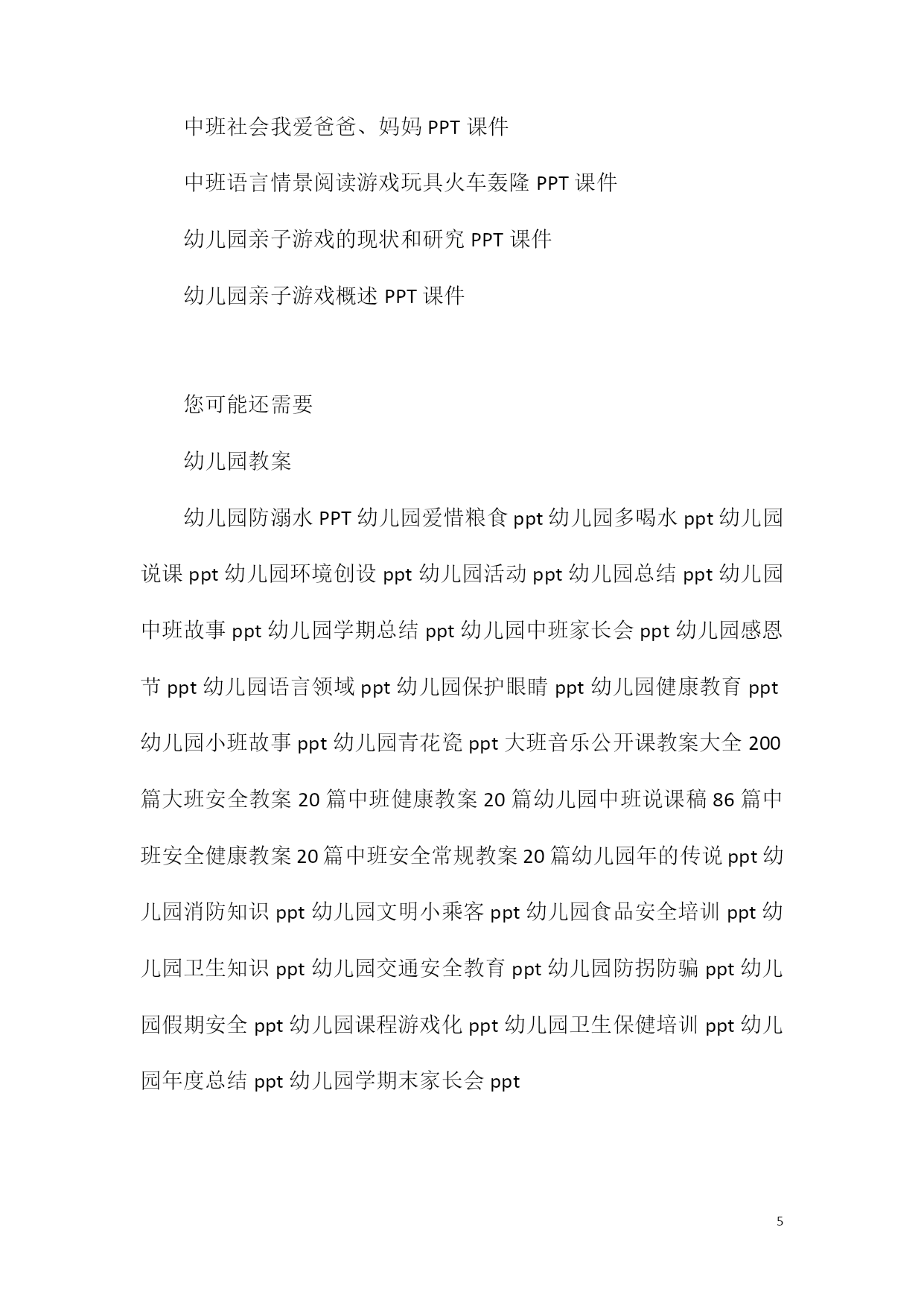 中班社会我爱爸爸、妈妈 PPT 课件

中班语言情景阅读游戏玩具火车轰隆 PPT 课件

幼儿园亲子游戏的现状和研究 PPT 课件

幼儿园亲子游戏概述 PPT 课件

您可能还需要

幼儿园教案

幼儿园防溺水 PPT 幼儿园爱惜粮食 ppt 幼儿园多喝水 ppt 幼儿园说课 ppt 幼儿园环境创设 ppt 幼儿园活动 ppt 幼儿园总结 ppt 幼儿园中班故事 ppt 幼儿园学期总结 ppt 幼儿园中班家长会 ppt 幼儿园感恩节 ppt 幼儿园语言领域 ppt 幼儿园保护眼睛 ppt 幼儿园健康教育 ppt 幼儿园小班故事 ppt 幼儿园青花瓷 ppt 大班音乐公开课教案大全 200 篇大班安全教案 20 篇中班健康教案 20 篇幼儿园中班说课稿 86 篇中班安全健康教案 20 篇中班安全常规教案 20 篇幼儿园年的传说 ppt 幼儿园消防知识 ppt 幼儿园文明小乘客 ppt 幼儿园食品安全培训 ppt 幼儿园卫生知识 ppt 幼儿园交通安全教育 ppt 幼儿园防拐防骗 ppt 幼儿园假期安全 ppt 幼儿园课程游戏化 ppt 幼儿园卫生保健培训 ppt 幼儿园年度总结 ppt 幼儿园学期末家长会 ppt

5